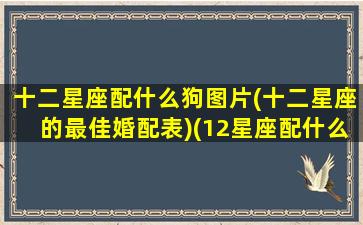 十二星座配什么狗图片(十二星座的最佳婚配表)(12星座配什么